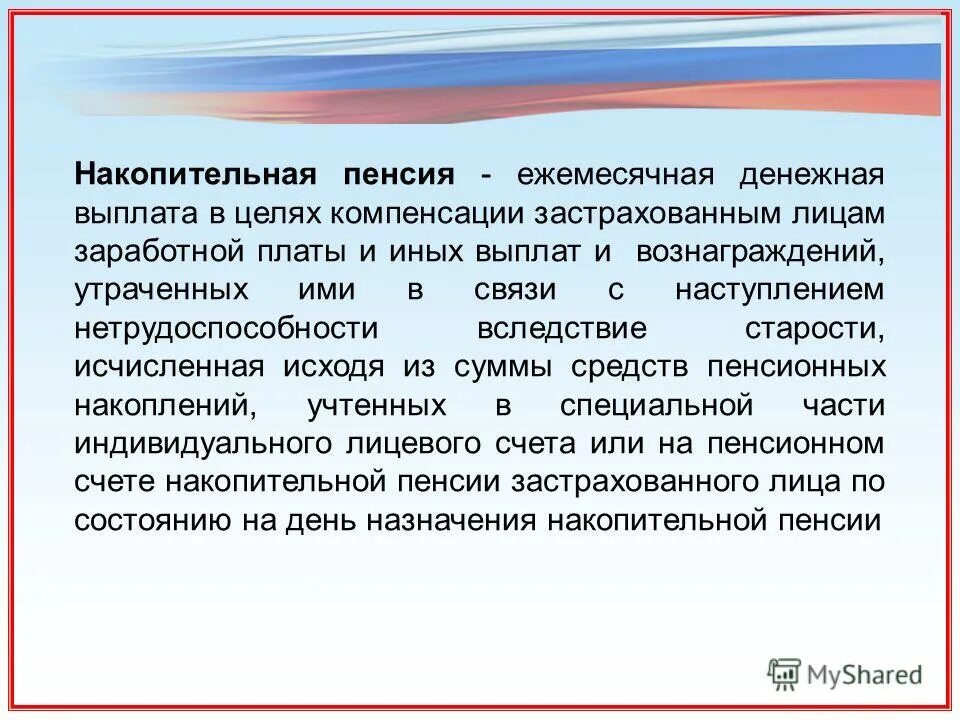 Накопительная пенсия - ежемесячная денежная выплата в целях компенсации застрахованным лицам заработной платы и иных выплат и вознаграждений, утраченных ими в связи с наступлением нетрудоспособности вследствие старости, исчисленная исходя из суммы средств пенсионных накоплений, учтенных в специальной части индивидуального лицевого счета или на пенсионном счете накопительной пенсии застрахованного лица по состоянию на день назначения накопительной пенсии

MyShared